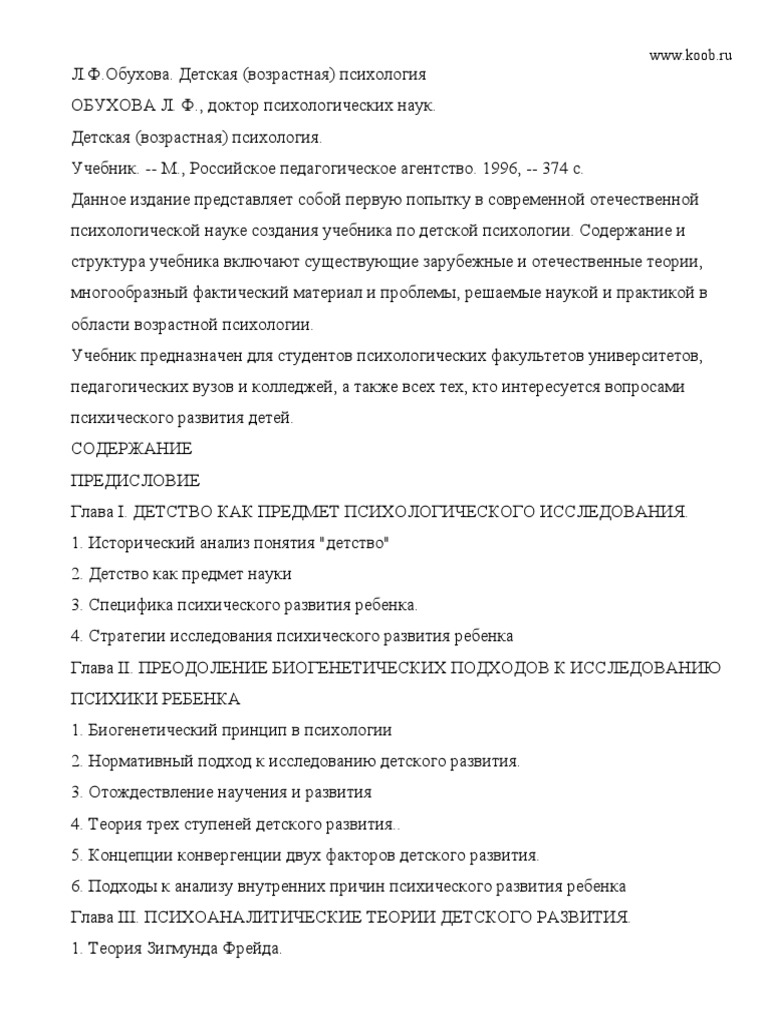 www.koob.ru

Л.Ф.Обухова. Детская (возрастная) психология

ОБУХОВА Л. Ф., доктор психологических наук.

Детская (возрастная) психология.

Учебник. -- М., Российское педагогическое агентство. 1996, -- 374 с.

Данное издание представляет собой первую попытку в современной отечественной психологической науке создания учебника по детской психологии. Содержание и структура учебника включают существующие зарубежные и отечественные теории, многообразный фактический материал и проблемы, решаемые наукой и практикой в области возрастной психологии.

Учебник предназначен для студентов психологических факультетов университетов, педагогических вузов и колледжей, а также всех тех, кто интересуется вопросами психического развития детей.

СОДЕРЖАНИЕ

ПРЕДИСЛОВИЕ

Глава I. ДЕТСТВО КАК ПРЕДМЕТ ПСИХОЛОГИЧЕСКОГО ИССЛЕДОВАНИЯ.

1. Исторический анализ понятия "детство"

2. Детство как предмет науки

3. Специфика психического развития ребенка.

4. Стратегии исследования психического развития ребенка

Глава II. ПРЕОДОЛЕНИЕ БИОГЕНЕТИЧЕСКИХ ПОДХОДОВ К ИССЛЕДОВАНИЮ ПСИХИКИ РЕБЕНКА

1. Биогенетический принцип в психологии

2. Нормативный подход к исследованию детского развития.

3. Отождествление научения и развития

4. Теория трех ступеней детского развития..

5. Концепции конвергенции двух факторов детского развития.

6. Подходы к анализу внутренних причин психического развития ребенка

Глава III. ПСИХОАНАЛИТИЧЕСКИЕ ТЕОРИИ ДЕТСКОГО РАЗВИТИЯ.

1. Теория Зигмунда Фрейда.